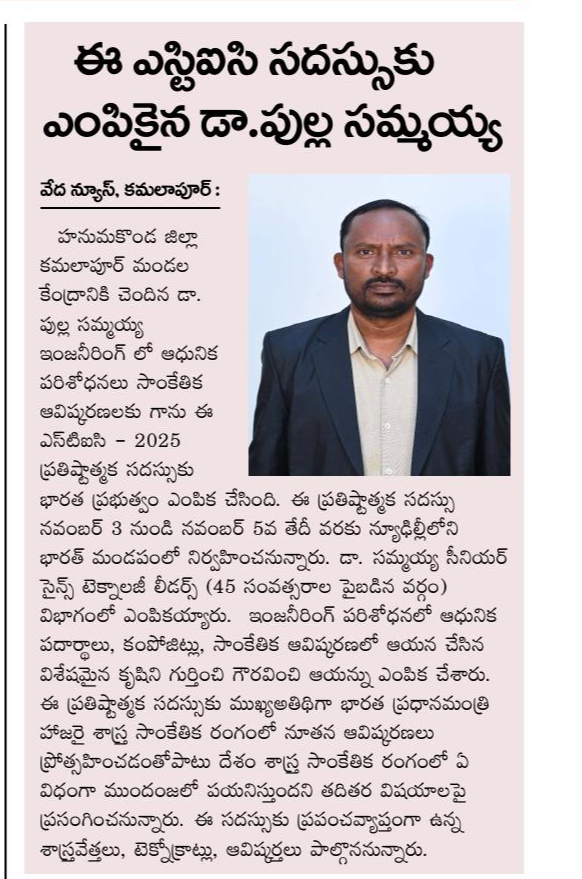 ఈ ఎస్టిఐసి సదస్సుకు ఎంపికైన డా.పుల్ల సమ్మయ్య

వేద న్యూస్, కమలాపూర్ :

హనుమకొండ జిల్లా కమలాపూర్ మండల కేంద్రానికి చెందిన డా. పుల్ల సమ్మయ్య ఇంజనీరింగ్ లో ఆధునిక పరిశోధనలు సాంకేతిక ఆవిష్కరణలకు గాను ఈ ఎస్‌టిఐసి – 2025 ప్రతిష్టాత్మక సదస్సుకు భారత ప్రభుత్వం ఎంపిక చేసింది. ఈ ప్రతిష్టాత్మక సదస్సు నవంబర్ 3 నుండి నవంబర్ 5వ తేదీ వరకు న్యూఢిల్లీలోని భారత్ మండపంలో నిర్వహించనున్నారు. డా. సమ్మయ్య సీనియర్ సైన్స్ టెక్నాలజీ లీడర్స్ (45 సంవత్సరాల పైబడిన వర్గం) విభాగంలో ఎంపికయ్యారు. ఇంజనీరింగ్ పరిశోధనలో ఆధునిక పదార్థాలు, కంపోజిట్లు, సాంకేతిక ఆవిష్కరణలో ఆయన చేసిన విశేషమైన కృషిని గుర్తించి గౌరవించి ఆయన్ను ఎంపిక చేశారు. ఈ ప్రతిష్టాత్మక సదస్సుకు ముఖ్యఅతిథిగా భారత ప్రధానమంత్రి హాజరై శాస్త్ర సాంకేతిక రంగంలో నూతన ఆవిష్కరణలు ప్రోత్సహించడంతోపాటు దేశం శాస్త్ర సాంకేతిక రంగంలో ఏ విధంగా ముందంజలో పయనిస్తుందని తదితర విషయాలపై ప్రసంగించనున్నారు. ఈ సదస్సుకు ప్రపంచవ్యాప్తంగా ఉన్న శాస్త్రవేత్తలు, టెక్నోక్రాట్లు, ఆవిష్కర్తలు పాల్గొననున్నారు.